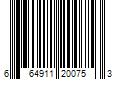 6 64911 20075 3